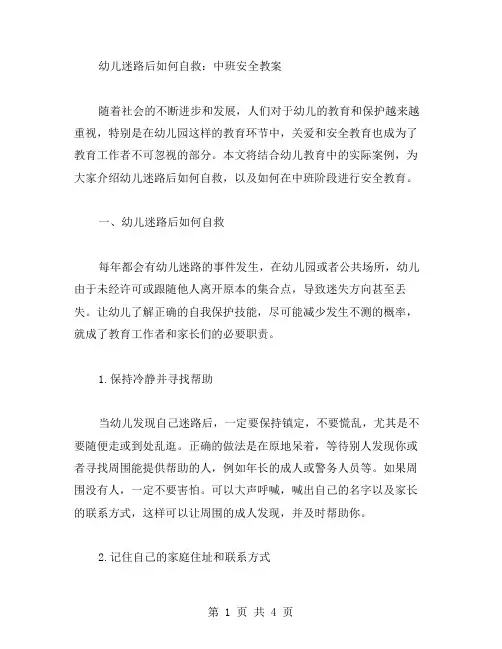 幼儿迷路后如何自救：中班安全教案

随着社会的不断进步和发展，人们对于幼儿的教育和保护越来越重视，特别是在幼儿园这样的教育环节中，关爱和安全教育也成为了教育工作者不可忽视的部分。本文将结合幼儿教育中的实际案例，为大家介绍幼儿迷路后如何自救，以及如何在中班阶段进行安全教育。

一、幼儿迷路后如何自救

每年都会有幼儿迷路的事件发生，在幼儿园或者公共场所，幼儿由于未经许可或跟随他人离开原本的集合点，导致迷失方向甚至丢失。让幼儿了解正确的自我保护技能，尽可能减少发生不测的概率，就成了教育工作者和家长们的必要职责。

1.保持冷静并寻找帮助

当幼儿发现自己迷路后，一定要保持镇定，不要慌乱，尤其是不要随便走或到处乱逛。正确的做法是在原地呆着，等待别人发现你或者寻找周围能提供帮助的人，例如年长的成人或警务人员等。如果周围没有人，一定不要害怕。可以大声呼喊，喊出自己的名字以及家长的联系方式，这样可以让周围的成人发现，并及时帮助你。

2.记住自己的家庭住址和联系方式

第 1 页 共 4 页